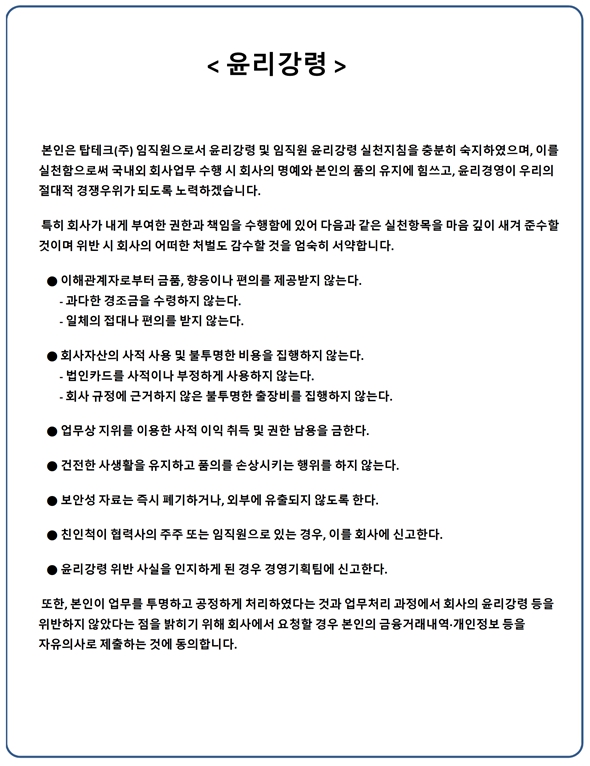 < 윤리강령 >

본인은 탑테크(주) 임직원으로서 윤리강령 및 임직원 윤리강령 실천지침을 충분히 숙지하였으며, 이를 실천함으로써 국내외 회사업무 수행 시 회사의 명예와 본인의 품의 유지에 힘쓰고, 윤리경영이 우리의 절대적 경쟁우위가 되도록 노력하겠습니다.

특히 회사가 내게 부여한 권한과 책임을 수행함에 있어 다음과 같은 실천항목을 마음 깊이 새겨 준수할 것이며 위반 시 회사의 어떠한 처벌도 감수할 것을 엄숙히 서약합니다.

● 이해관계자로부터 금품, 향응이나 편의를 제공받지 않는다.
- 과다한 경조금을 수령하지 않는다.
- 일체의 접대나 편의를 받지 않는다.

● 회사자산의 사적 사용 및 불투명한 비용을 집행하지 않는다.
- 법인카드를 사적이나 부정하게 사용하지 않는다.
- 회사 규정에 근거하지 않은 불투명한 출장비를 집행하지 않는다.

● 업무상 지위를 이용한 사적 이익 취득 및 권한 남용을 금한다.

● 건전한 사생활을 유지하고 품의를 손상시키는 행위를 하지 않는다.

● 보안성 자료는 즉시 폐기하거나, 외부에 유출되지 않도록 한다.

● 친인척이 협력사의 주주 또는 임직원으로 있는 경우, 이를 회사에 신고한다.

● 윤리강령 위반 사실을 인지하게 된 경우 경영기획팀에 신고한다.

또한, 본인이 업무를 투명하고 공정하게 처리하였다는 것과 업무처리 과정에서 회사의 윤리강령 등을 위반하지 않았다는 점을 밝히기 위해 회사에서 요청할 경우 본인의 금융거래내역·개인정보 등을 자유의사로 제출하는 것에 동의합니다.